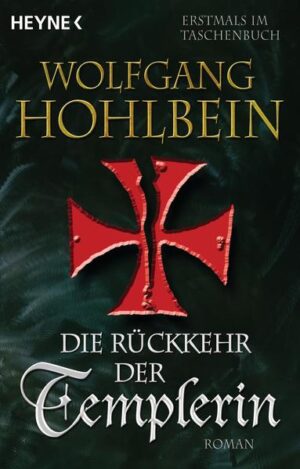 HEYNE <

ERSTMALS IM TASCHENBUCH

WOLFGANG HOHLBEIN

DIE RÜCKKEHR DER Templerin

ROMAN